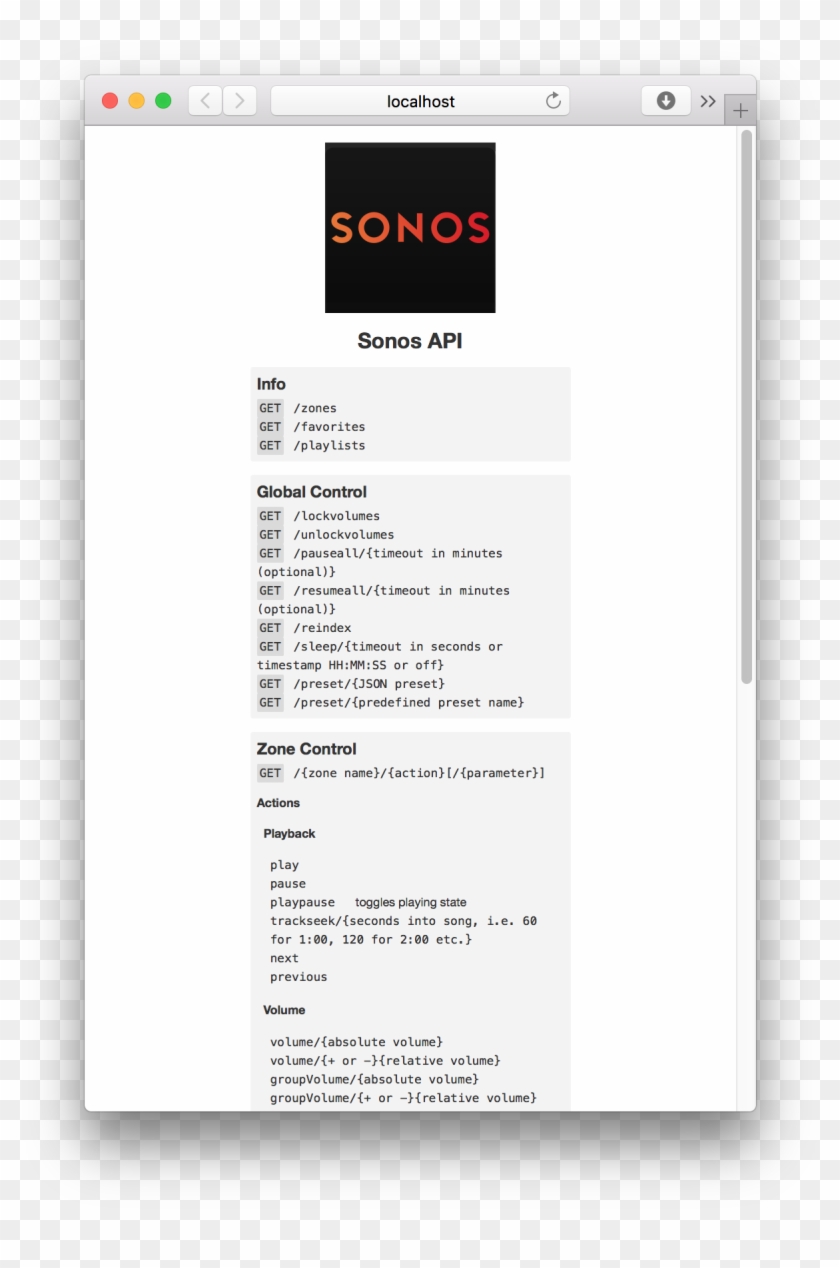 localhost

SONOS

Sonos API

Info

GET /zones
GET /favorites
GET /playlists

Global Control

GET /lockvolumes
GET /unlockvolumes
GET /pauseall/{timeout in minutes (optional)}
GET /resumeall/{timeout in minutes (optional)}
GET /reindex
GET /sleep/{timeout in seconds or timestamp HH:MM:SS or off}
GET /preset/{JSON preset}
GET /preset/{predefined preset name}

Zone Control

GET /{zone name}/{action}[/{parameter}]

Actions

Playback

play
pause
playpause toggles playing state
trackseek/{seconds into song, i.e. 60 for 1:00, 120 for 2:00 etc.}
next
previous

Volume

volume/{absolute volume}
volume/{+ or -}{relative volume}
groupVolume/{absolute volume}
groupVolume/{+ or -}{relative volume}